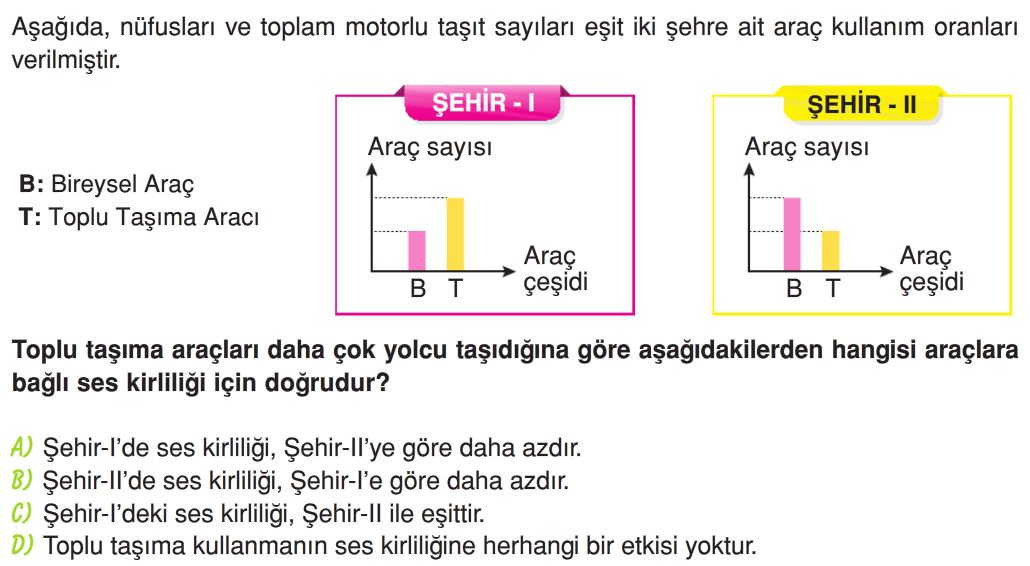 Aşağıda, nüfusları ve toplam motorlu taşıt sayıları eşit iki şehre ait araç kullanım oranları verilmiştir.

B: Bireysel Araç
T: Toplu Taşıma Aracı

ŞEHİR - I
Araç sayısı
B T
Araç çeşidi

ŞEHİR - II
Araç sayısı
B T
Araç çeşidi

Toplu taşıma araçları daha çok yolcu taşıdığına göre aşağıdakilerden hangisi araçlara bağlı ses kirliliği için doğrudur?

A) Şehir-I'de ses kirliliği, Şehir-II'ye göre daha azdır.
B) Şehir-II'de ses kirliliği, Şehir-I'e göre daha azdır.
C) Şehir-I'deki ses kirliliği, Şehir-II ile eşittir.
D) Toplu taşıma kullanmanın ses kirliliğine herhangi bir etkisi yoktur.